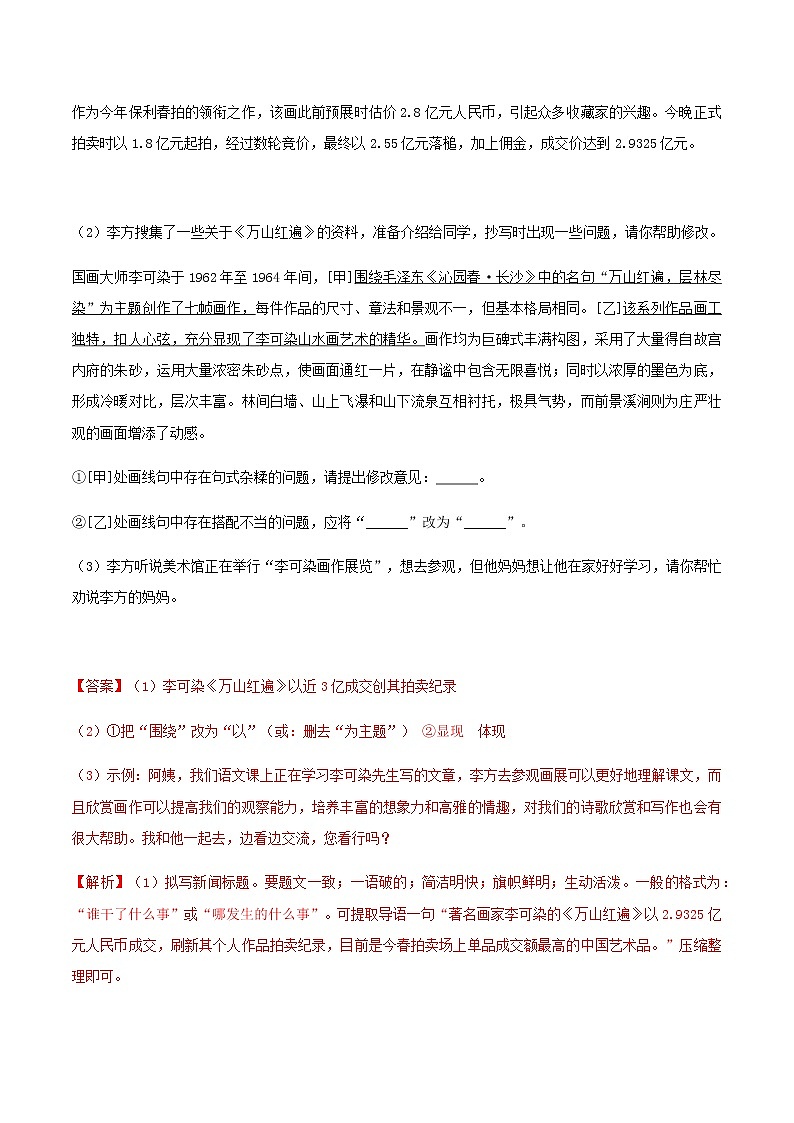 作为今年保利春拍的领衔之作，该画此前预展时估价 2.8 亿元人民币，引起众多收藏家的兴趣。今晚正式拍卖时以 1.8 亿元起拍，经过数轮竞价，最终以 2.55 亿元落槌，加上佣金，成交价达到 2.9325 亿元。

（2）李方搜集了一些关于《万山红遍》的资料，准备介绍给同学，抄写时出现一些问题，请你帮助修改。

国画大师李可染于 1962 年至 1964 年间，[甲]围绕毛泽东《沁园春·长沙》中的名句“万山红遍，层林尽染”为主题创作了七帧画作，每件作品的尺寸、章法和景观不一，但基本格局相同。[乙]该系列作品画工独特，扣人心弦，充分显现了李可染山水画艺术的精华。画作均为巨碑式丰满构图，采用了大量得自故宫内府的朱砂，运用大量浓密朱砂点，使画面通红一片，在静谧中包含无限喜悦；同时以浓厚的墨色为底，形成冷暖对比，层次丰富。林间白墙、山上飞瀑和山下流泉互相衬托，极具气势，而前景溪涧则为庄严壮观的画面增添了动感。

①[甲]处画线句中存在句式杂糅的问题，请提出修改意见：______。

②[乙]处画线句中存在搭配不当的问题，应将“______”改为“______”。

（3）李方听说美术馆正在举行“李可染画作展览”，想去参观，但他妈妈想让他在家好好学习，请你帮忙劝说李方的妈妈。

【答案】（1）李可染《万山红遍》以近 3 亿成交创其拍卖纪录

（2）①把“围绕”改为“以”（或：删去“为主题”） ②显现 体现

（3）示例：阿姨，我们语文课上正在学习李可染先生写的文章，李方去参观画展可以更好地理解课文，而且欣赏画作可以提高我们的观察能力，培养丰富的想象力和高雅的情趣，对我们的诗歌欣赏和写作也会有很大帮助。我和他一起去，边看边交流，您看行吗？

【解析】（1）拟写新闻标题。要题文一致；一语破的；简洁明快；旗帜鲜明；生动活泼。一般的格式为：“谁干了什么事”或“哪发生的什么事”。可提取导语一句“著名画家李可染的《万山红遍》以 2.9325 亿元人民币成交，刷新其个人作品拍卖纪录，目前是今春拍卖场上单品成交额最高的中国艺术品。”压缩整理即可。